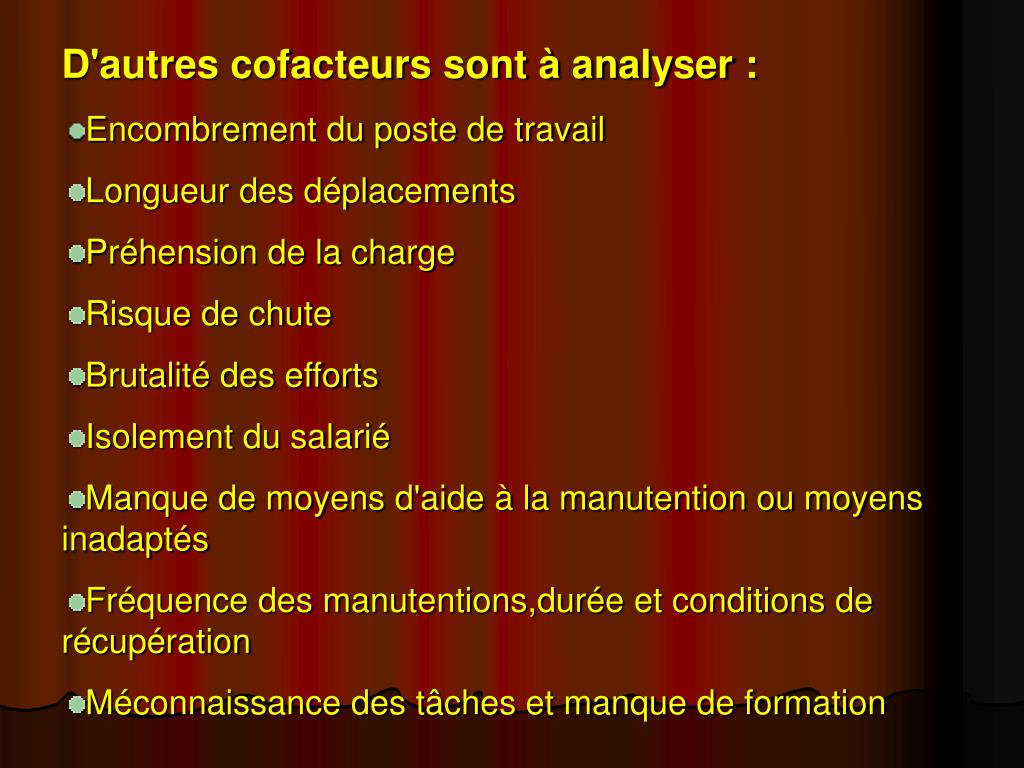 D'autres cofacteurs sont à analyser :

Encombrement du poste de travail

Longueur des déplacements

Préhension de la charge

Risque de chute

Brutalité des efforts

Isolement du salarié

Manque de moyens d'aide à la manutention ou moyens inadaptés

Fréquence des manutentions,durée et conditions de récupération

Méconnaissance des tâches et manque de formation